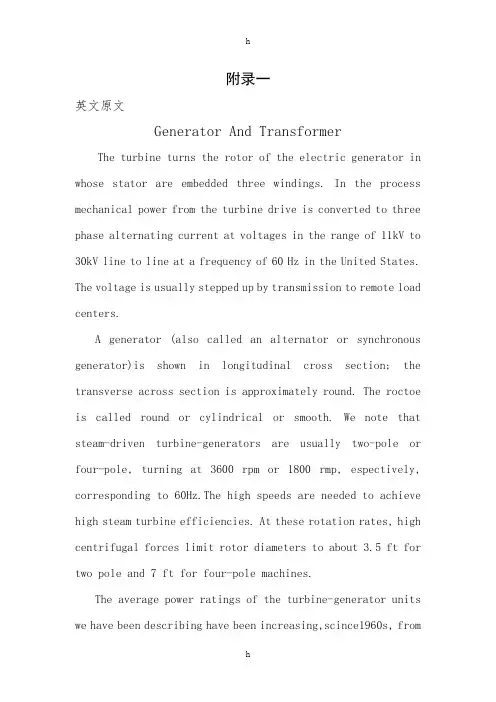 h

附录一

英文原文

Generator And Transformer

The turbine turns the rotor of the electric generator in whose stator are embedded three windings. In the process mechanical power from the turbine drive is converted to three phase alternating current at voltages in the range of 11kV to 30kV line to line at a frequency of 60 Hz in the United States. The voltage is usually stepped up by transmission to remote load centers.

A generator (also called an alternator or synchronous generator)is shown in longitudinal cross section; the transverse across section is approximately round. The roctoe is called round or cylindrical or smooth. We note that steam-driven turbine-generators are usually two-pole or four-pole, turning at 3600 rpm or 1800 rmp, espectively, corresponding to 60Hz.The high speeds are needed to achieve high steam turbine efficiencies. At these rotation rates, high centrifugal forces limit rotor diameters to about 3.5 ft for two pole and 7 ft for four-pole machines.

The average power ratings of the turbine-generator units we have been describing have been increasing,scince1960s, from

h